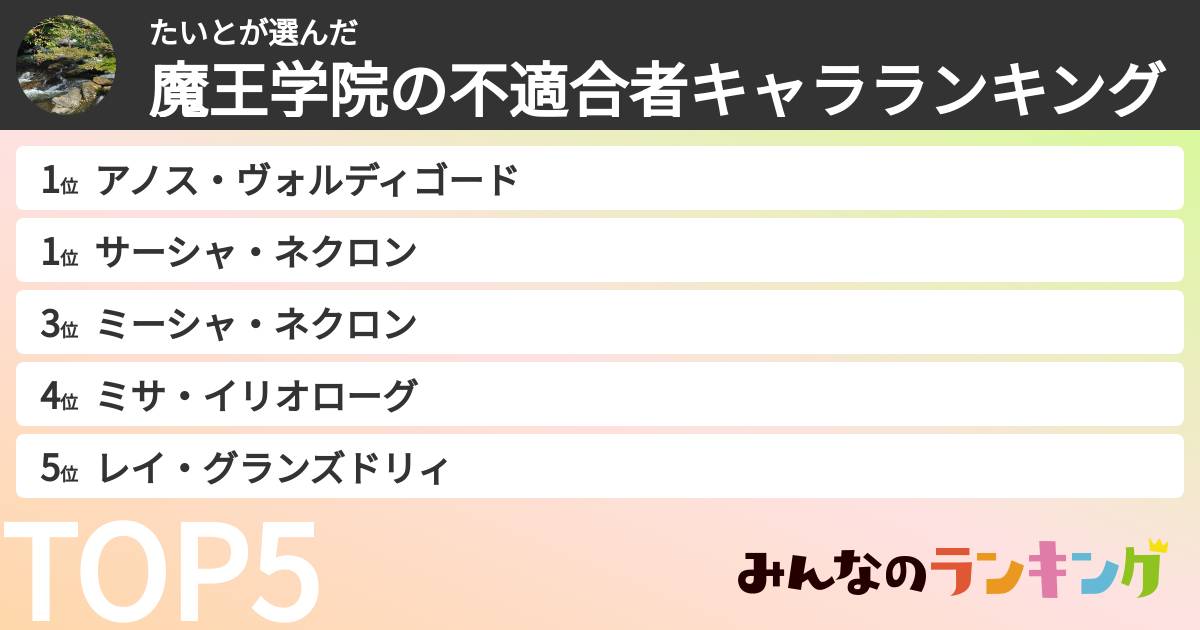 たいとが選んだ
魔王学院の不適合者キャラランキング

1位 アノス・ヴォルディゴード
1位 サーシャ・ネクロン
3位 ミーシャ・ネクロン
4位 ミサ・イリオローグ
5位 レイ・グランズドリィ

TOP5

みんなのランキング